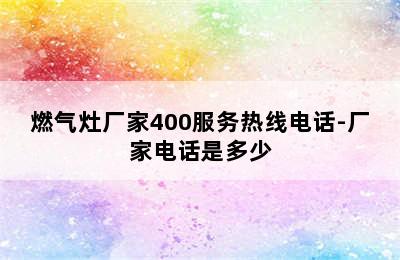 燃气灶厂家400服务热线电话-厂家电话是多少